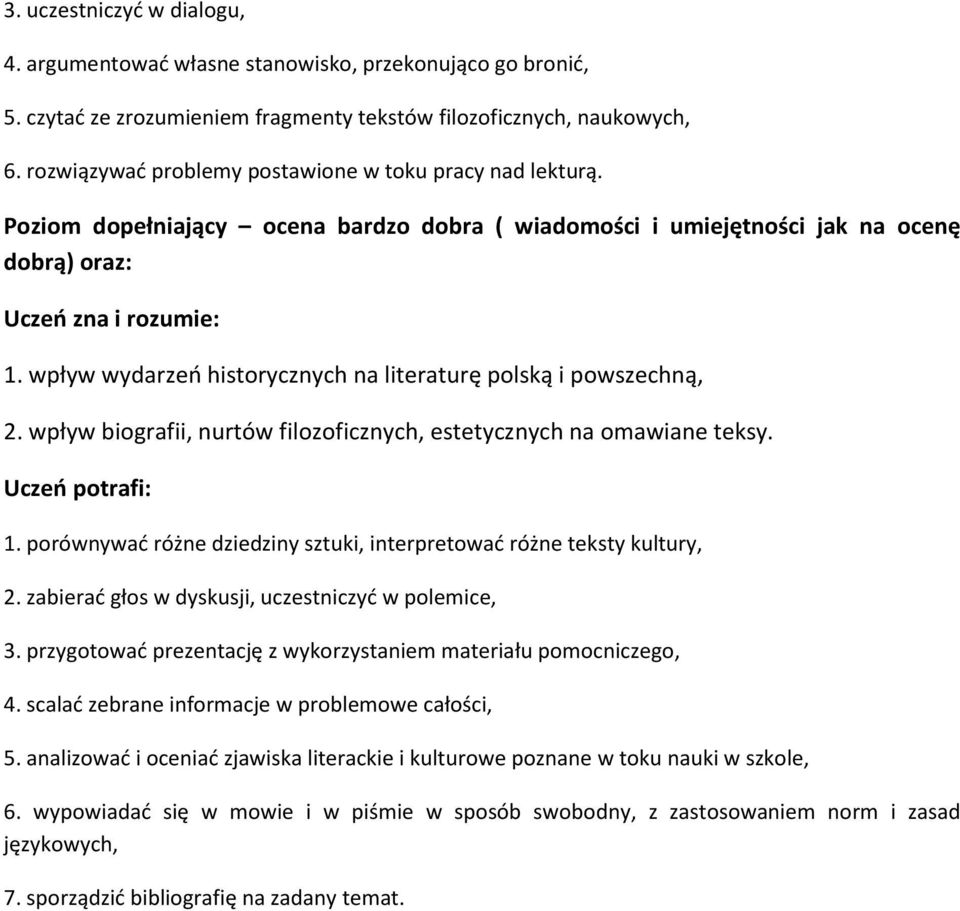 3. uczestniczyć w dialogu,

4. argumentować własne stanowisko, przekonująco go bronić,

5. czytać ze zrozumieniem fragmenty tekstów filozoficznych, naukowych,

6. rozwiązywać problemy postawione w toku pracy nad lekturą.

Poziom dopełniający – ocena bardzo dobra ( wiadomości i umiejętności jak na ocenę dobrą) oraz:

Uczeń zna i rozumie:

1. wpływ wydarzeń historycznych na literaturę polską i powszechną,

2. wpływ biografii, nurtów filozoficznych, estetycznych na omawiane teksy.

Uczeń potrafi:

1. porównywać różne dziedziny sztuki, interpretować różne teksty kultury,

2. zabierać głos w dyskusji, uczestniczyć w polemice,

3. przygotować prezentację z wykorzystaniem materiału pomocniczego,

4. scalać zebrane informacje w problemowe całości,

5. analizować i oceniać zjawiska literackie i kulturowe poznane w toku nauki w szkole,

6. wypowiadać się w mowie i w piśmie w sposób swobodny, z zastosowaniem norm i zasad językowych,

7. sporządzić bibliografię na zadany temat.